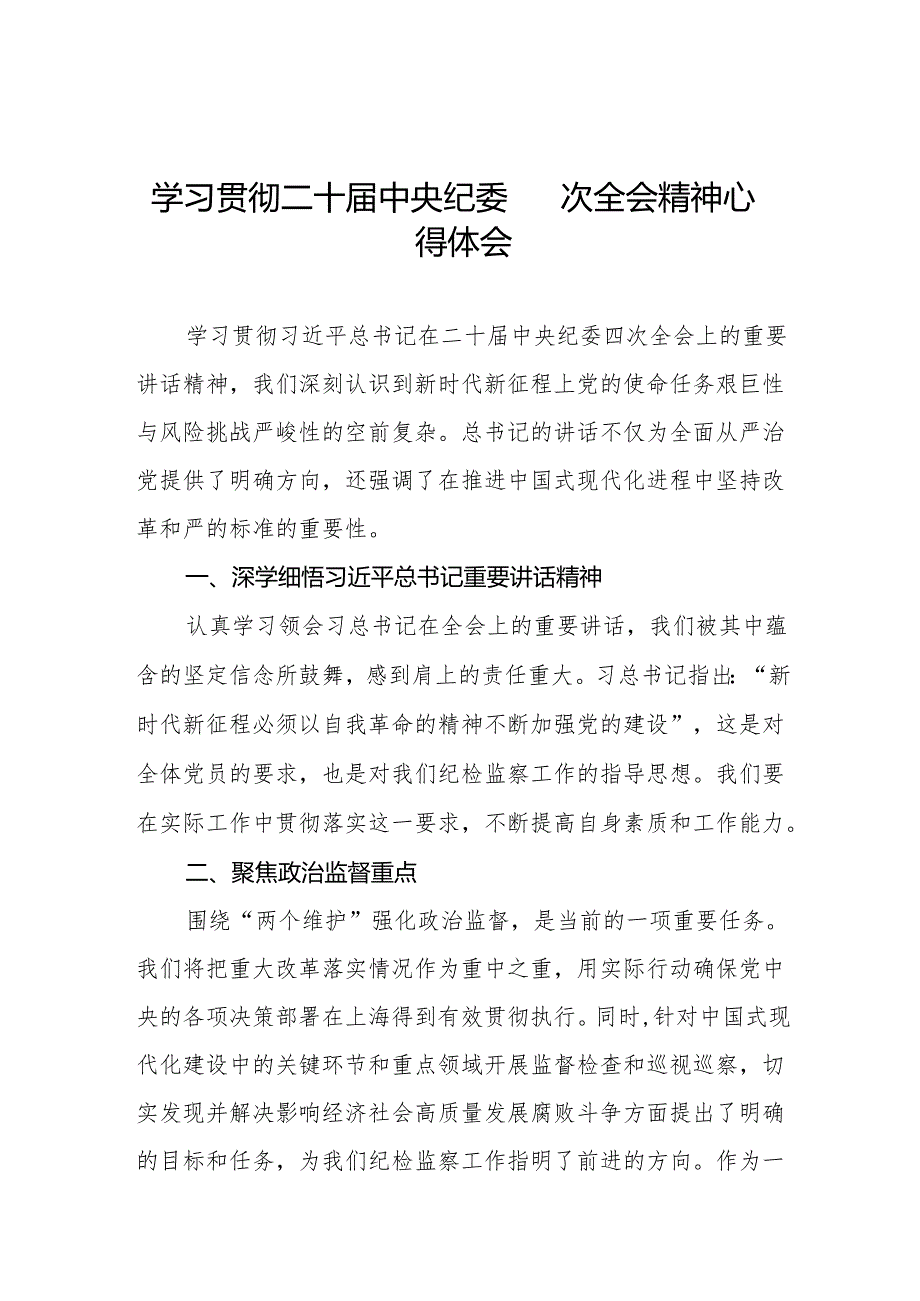 学习贯彻二十届中央纪委 次全会精神心得体会

学习贯彻习近平总书记在二十届中央纪委四次全会上的重要讲话精神，我们深刻认识到新时代新征程上党的使命任务艰巨性与风险挑战严峻性的空前复杂。总书记的讲话不仅为全面从严治党提供了明确方向，还强调了在推进中国式现代化进程中坚持改革和严的标准的重要性。

一、深学细悟习近平总书记重要讲话精神

认真学习领会习总书记在全会上的重要讲话，我们被其中蕴含的坚定信念所鼓舞，感到肩上的责任重大。习总书记指出：“新时代新征程必须以自我革命的精神不断加强党的建设”，这是对全体党员的要求，也是对我们纪检监察工作的指导思想。我们要在实际工作中贯彻落实这一要求，不断提高自身素质和工作能力。

二、聚焦政治监督重点

围绕“两个维护”强化政治监督，是当前的一项重要任务。我们将把重大改革落实情况作为重中之重，用实际行动确保党中央的各项决策部署在上海得到有效贯彻执行。同时,针对中国式现代化建设中的关键环节和重点领域开展监督检查和巡视巡察，切实发现并解决影响经济社会高质量发展腐败斗争方面提出了明确的目标和任务，为我们纪检监察工作指明了前进的方向。作为一